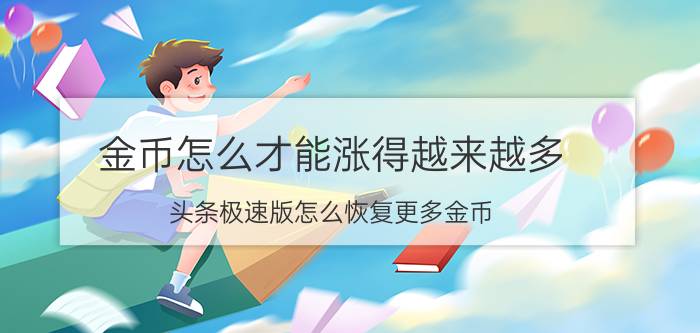 金币怎么才能涨得越来越多

头条极速版怎么恢复更多金币